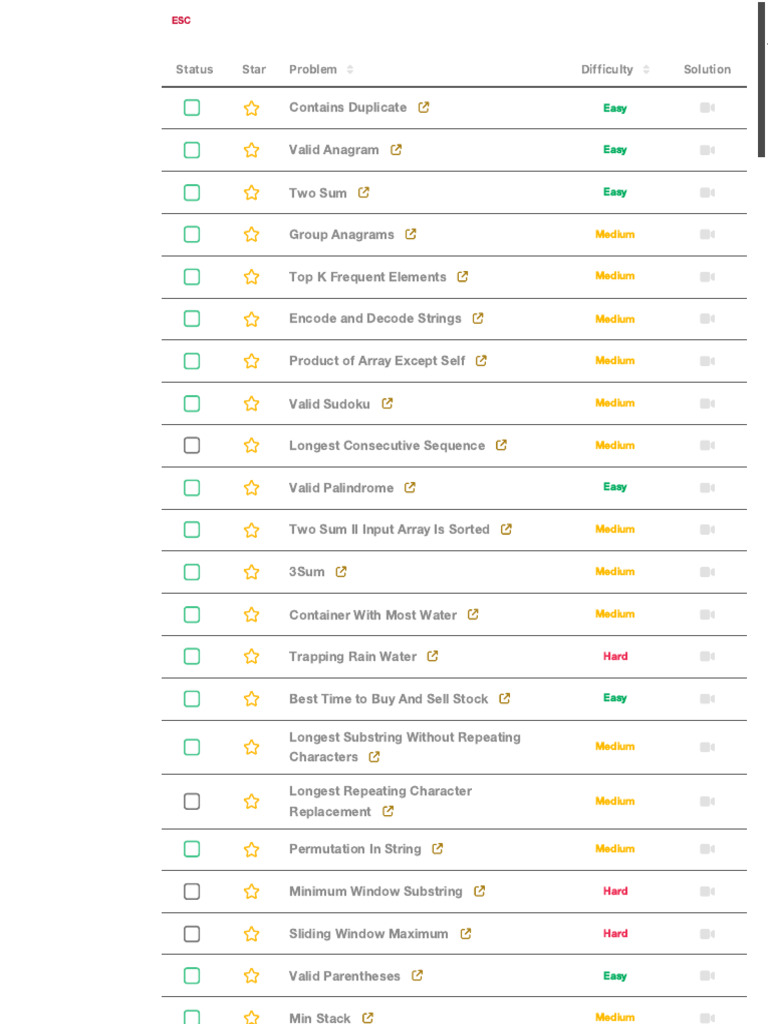 ESC

| Status | Star | Problem | Difficulty | Solution |
|---|---|---|---|---|
| | | Contains Duplicate | Easy | |
| | | Valid Anagram | Easy | |
| | | Two Sum | Easy | |
| | | Group Anagrams | Medium | |
| | | Top K Frequent Elements | Medium | |
| | | Encode and Decode Strings | Medium | |
| | | Product of Array Except Self | Medium | |
| | | Valid Sudoku | Medium | |
| | | Longest Consecutive Sequence | Medium | |
| | | Valid Palindrome | Easy | |
| | | Two Sum II Input Array Is Sorted | Medium | |
| | | 3Sum | Medium | |
| | | Container With Most Water | Medium | |
| | | Trapping Rain Water | Hard | |
| | | Best Time to Buy And Sell Stock | Easy | |
| | | Longest Substring Without Repeating Characters | Medium | |
| | | Longest Repeating Character Replacement | Medium | |
| | | Permutation In String | Medium | |
| | | Minimum Window Substring | Hard | |
| | | Sliding Window Maximum | Hard | |
| | | Valid Parentheses | Easy | |
| | | Min Stack | Medium | |